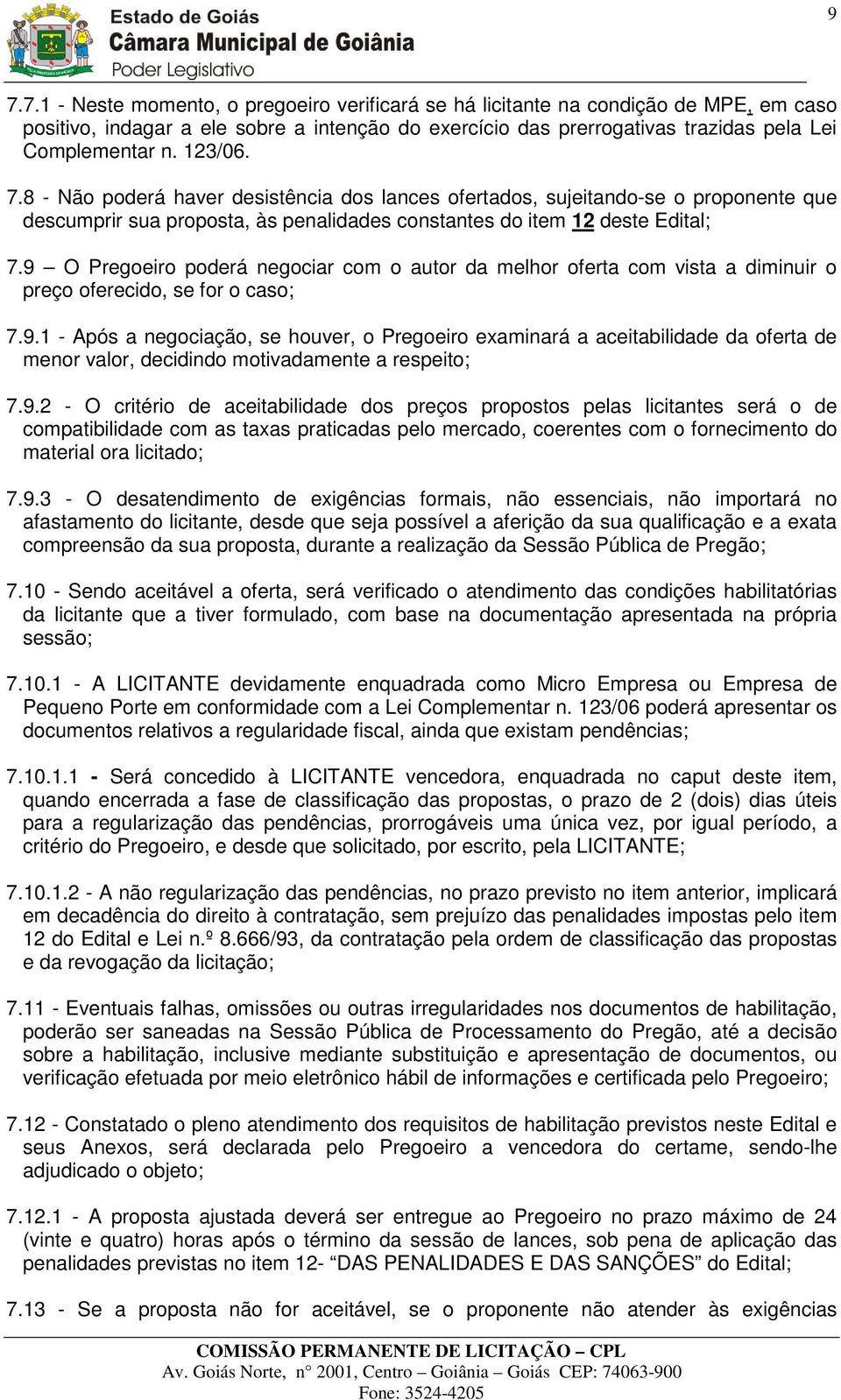 Estado de Goiás
Câmara Municipal de Goiânia
Poder Legislativo

9

7.7.1 - Neste momento, o pregoeiro verificará se há licitante na condição de MPE, em caso positivo, indagar a ele sobre a intenção do exercício das prerrogativas trazidas pela Lei Complementar n. 123/06.

7.8 - Não poderá haver desistência dos lances ofertados, sujeitando-se o proponente que descumprir sua proposta, às penalidades constantes do item 12 deste Edital;

7.9 – O Pregoeiro poderá negociar com o autor da melhor oferta com vista a diminuir o preço oferecido, se for o caso;

7.9.1 - Após a negociação, se houver, o Pregoeiro examinará a aceitabilidade da oferta de menor valor, decidindo motivadamente a respeito;

7.9.2 - O critério de aceitabilidade dos preços propostos pelas licitantes será o de compatibilidade com as taxas praticadas pelo mercado, coerentes com o fornecimento do material ora licitado;

7.9.3 - O desatendimento de exigências formais, não essenciais, não importará no afastamento do licitante, desde que seja possível a aferição da sua qualificação e a exata compreensão da sua proposta, durante a realização da Sessão Pública de Pregão;

7.10 - Sendo aceitável a oferta, será verificado o atendimento das condições habilitatórias da licitante que a tiver formulado, com base na documentação apresentada na própria sessão;

7.10.1 - A LICITANTE devidamente enquadrada como Micro Empresa ou Empresa de Pequeno Porte em conformidade com a Lei Complementar n. 123/06 poderá apresentar os documentos relativos a regularidade fiscal, ainda que existam pendências;

7.10.1.1 - Será concedido à LICITANTE vencedora, enquadrada no caput deste item, quando encerrada a fase de classificação das propostas, o prazo de 2 (dois) dias úteis para a regularização das pendências, prorrogáveis uma única vez, por igual período, a critério do Pregoeiro, e desde que solicitado, por escrito, pela LICITANTE;

7.10.1.2 - A não regularização das pendências, no prazo previsto no item anterior, implicará em decadência do direito à contratação, sem prejuízo das penalidades impostas pelo item 12 do Edital e Lei n.º 8.666/93, da contratação pela ordem de classificação das propostas e da revogação da licitação;

7.11 - Eventuais falhas, omissões ou outras irregularidades nos documentos de habilitação, poderão ser saneadas na Sessão Pública de Processamento do Pregão, até a decisão sobre a habilitação, inclusive mediante substituição e apresentação de documentos, ou verificação efetuada por meio eletrônico hábil de informações e certificada pelo Pregoeiro;

7.12 - Constatado o pleno atendimento dos requisitos de habilitação previstos neste Edital e seus Anexos, será declarada pelo Pregoeiro a vencedora do certame, sendo-lhe adjudicado o objeto;

7.12.1 - A proposta ajustada deverá ser entregue ao Pregoeiro no prazo máximo de 24 (vinte e quatro) horas após o término da sessão de lances, sob pena de aplicação das penalidades previstas no item 12- “DAS PENALIDADES E DAS SANÇÕES” do Edital;

7.13 - Se a proposta não for aceitável, se o proponente não atender às exigências

COMISSÃO PERMANENTE DE LICITAÇÃO – CPL
Av. Goiás Norte, n° 2001, Centro – Goiânia – Goiás CEP: 74063-900
Fone: 3524-4205